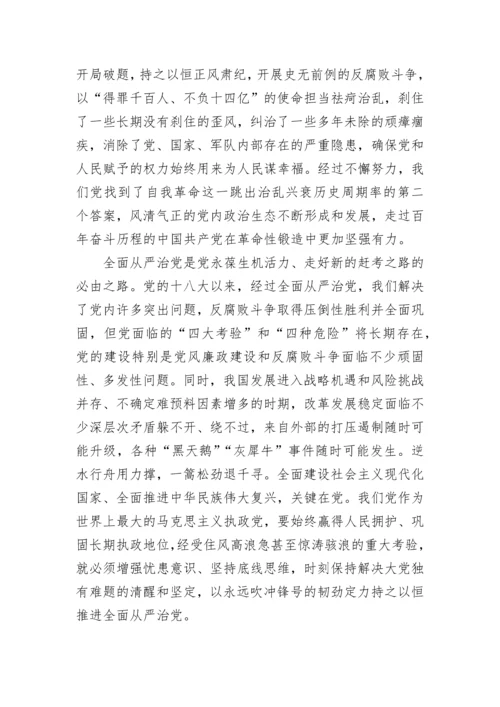 开局破题，持之以恒正风肃纪，开展史无前例的反腐败斗争，以“得罪千百人、不负十四亿”的使命担当祛疴治乱，刹住了一些长期没有刹住的歪风，纠治了一些多年未除的顽瘴痼疾，消除了党、国家、军队内部存在的严重隐患，确保党和人民赋予的权力始终用来为人民谋幸福。经过不懈努力，我们党找到了自我革命这一跳出治乱兴衰历史周期率的第二个答案，风清气正的党内政治生态不断形成和发展，走过百年奋斗历程的中国共产党在革命性锻造中更加坚强有力。

全面从严治党是党永葆生机活力、走好新的赶考之路的必由之路。党的十八大以来，经过全面从严治党，我们解决了党内许多突出问题，反腐败斗争取得压倒性胜利并全面巩固，但党面临的“四大考验”和“四种危险”将长期存在，党的建设特别是党风廉政建设和反腐败斗争面临不少顽固性、多发性问题。同时，我国发展进入战略机遇和风险挑战并存、不确定难预料因素增多的时期，改革发展稳定面临不少深层次矛盾躲不开、绕不过，来自外部的打压遏制随时可能升级，各种“黑天鹅”“灰犀牛”事件随时可能发生。逆水行舟用力撑，一篙松劲退千寻。全面建设社会主义现代化国家、全面推进中华民族伟大复兴，关键在党。我们党作为世界上最大的马克思主义执政党，要始终赢得人民拥护、巩固长期执政地位，经受住风高浪急甚至惊涛骇浪的重大考验，就必须增强忧患意识、坚持底线思维，时刻保持解决大党独有难题的清醒和坚定，以永远吹冲锋号的韧劲定力持之以恒推进全面从严治党。